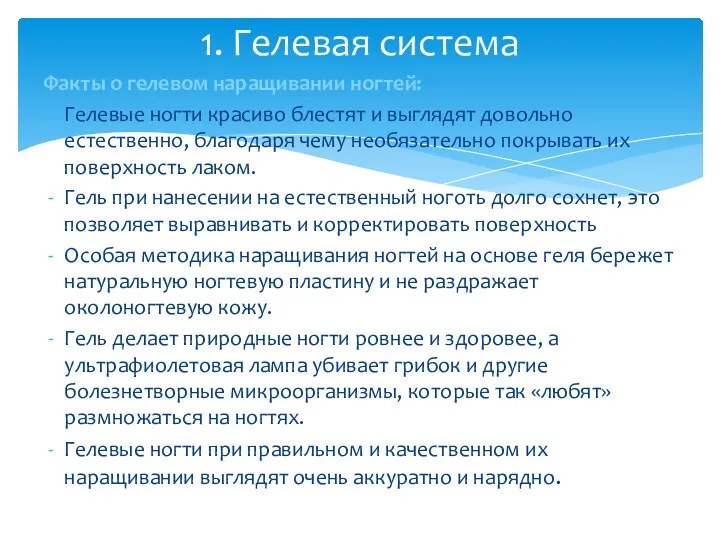 1. Гелевая система

Факты о гелевом наращивании ногтей:

Гелевые ногти красиво блестят и выглядят довольно естественно, благодаря чему необязательно покрывать их поверхность лаком.

- Гель при нанесении на естественный ноготь долго сохнет, это позволяет выравнивать и корректировать поверхность

- Особая методика наращивания ногтей на основе геля бережет натуральную ногтевую пластину и не раздражает околоногтевую кожу.

- Гель делает природные ногти ровнее и здоровее, а ультрафиолетовая лампа убивает грибок и другие болезнетворные микроорганизмы, которые так «любят» размножаться на ногтях.

- Гелевые ногти при правильном и качественном их наращивании выглядят очень аккуратно и нарядно.